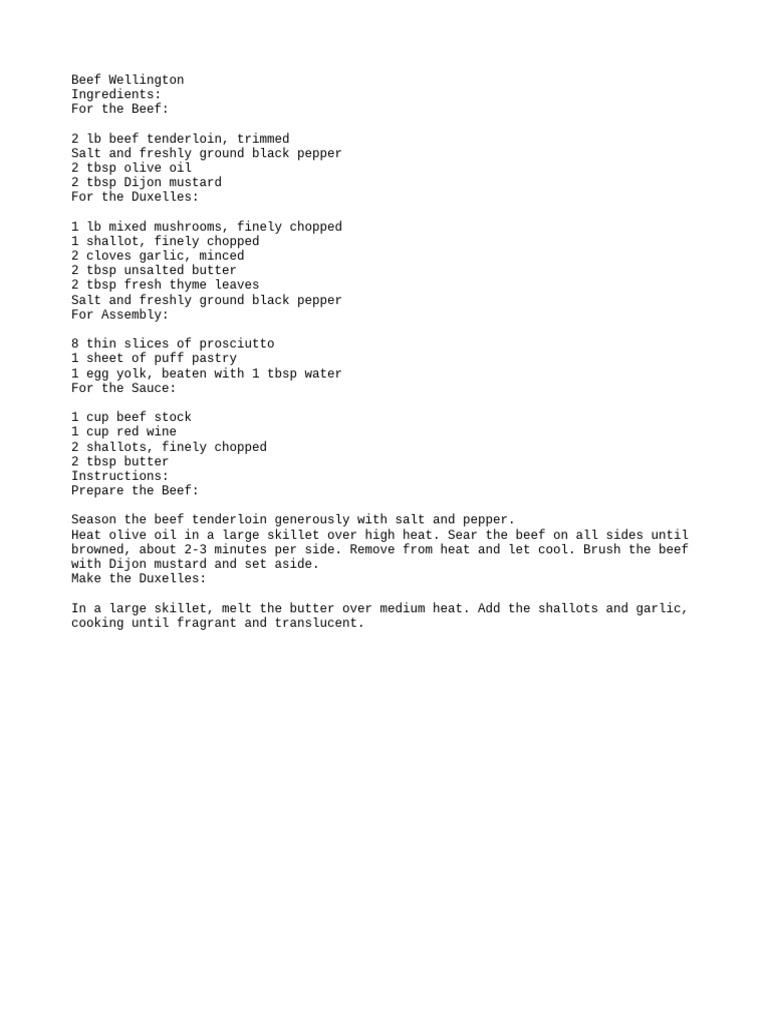 Beef Wellington
Ingredients:
For the Beef:

2 lb beef tenderloin, trimmed
Salt and freshly ground black pepper
2 tbsp olive oil
2 tbsp Dijon mustard
For the Duxelles:

1 lb mixed mushrooms, finely chopped
1 shallot, finely chopped
2 cloves garlic, minced
2 tbsp unsalted butter
2 tbsp fresh thyme leaves
Salt and freshly ground black pepper
For Assembly:

8 thin slices of prosciutto
1 sheet of puff pastry
1 egg yolk, beaten with 1 tbsp water
For the Sauce:

1 cup beef stock
1 cup red wine
2 shallots, finely chopped
2 tbsp butter
Instructions:
Prepare the Beef:

Season the beef tenderloin generously with salt and pepper.
Heat olive oil in a large skillet over high heat. Sear the beef on all sides until browned, about 2-3 minutes per side. Remove from heat and let cool. Brush the beef with Dijon mustard and set aside.
Make the Duxelles:

In a large skillet, melt the butter over medium heat. Add the shallots and garlic, cooking until fragrant and translucent.